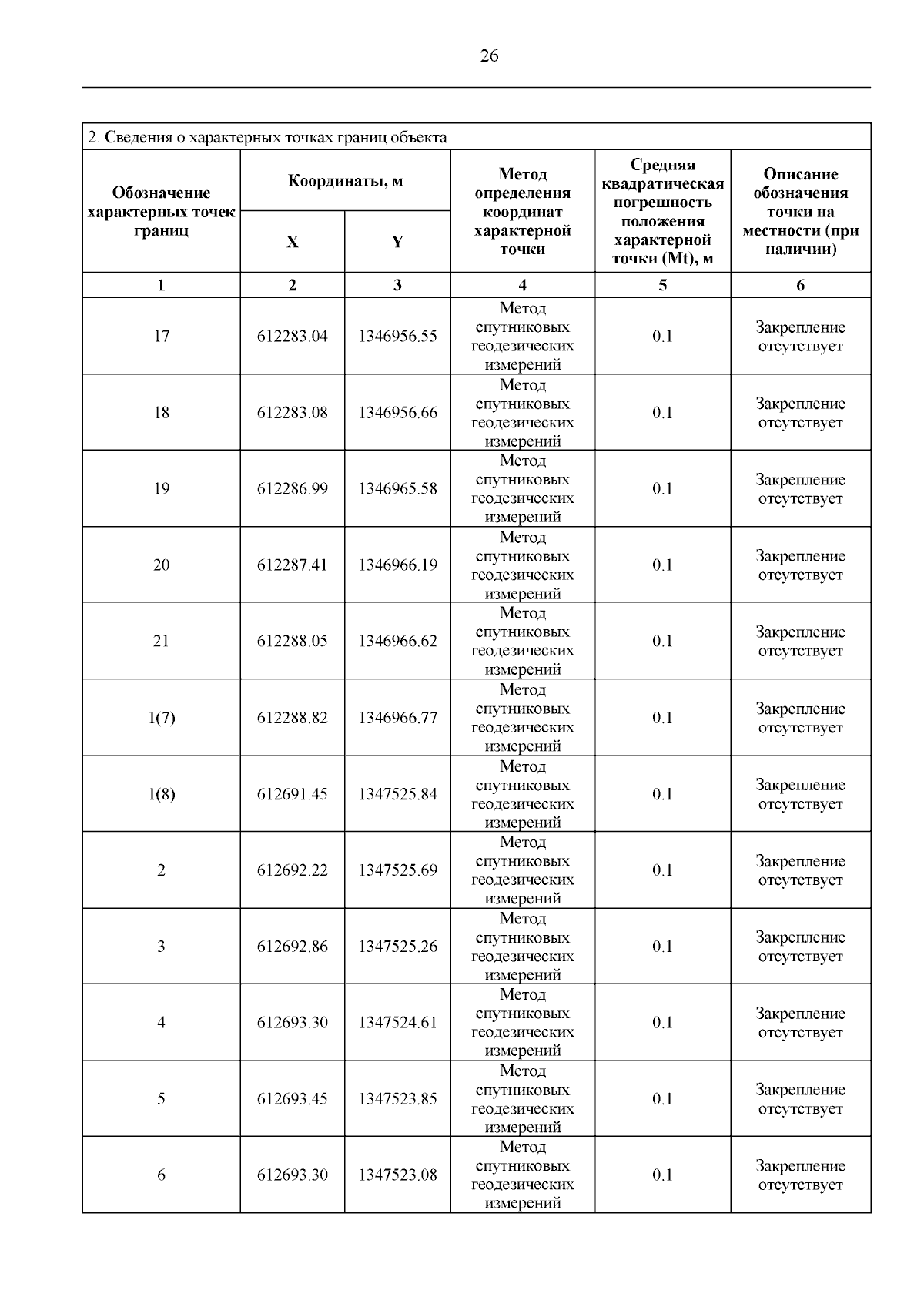 26

2. Сведения о характерных точках границ объекта

| Обозначение характерных точек границ | Координаты, м X | Координаты, м Y | Метод определения координат характерной точки | Средняя квадратическая погрешность положения характерной точки (Mt), м | Описание обозначения точки на местности (при наличии) |
|---|---|---|---|---|---|
| 1 | 2 | 3 | 4 | 5 | 6 |
| 17 | 612283.04 | 1346956.55 | Метод спутниковых геодезических измерений | 0.1 | Закрепление отсутствует |
| 18 | 612283.08 | 1346956.66 | Метод спутниковых геодезических измерений | 0.1 | Закрепление отсутствует |
| 19 | 612286.99 | 1346965.58 | Метод спутниковых геодезических измерений | 0.1 | Закрепление отсутствует |
| 20 | 612287.41 | 1346966.19 | Метод спутниковых геодезических измерений | 0.1 | Закрепление отсутствует |
| 21 | 612288.05 | 1346966.62 | Метод спутниковых геодезических измерений | 0.1 | Закрепление отсутствует |
| 1(7) | 612288.82 | 1346966.77 | Метод спутниковых геодезических измерений | 0.1 | Закрепление отсутствует |
| 1(8) | 612691.45 | 1347525.84 | Метод спутниковых геодезических измерений | 0.1 | Закрепление отсутствует |
| 2 | 612692.22 | 1347525.69 | Метод спутниковых геодезических измерений | 0.1 | Закрепление отсутствует |
| 3 | 612692.86 | 1347525.26 | Метод спутниковых геодезических измерений | 0.1 | Закрепление отсутствует |
| 4 | 612693.30 | 1347524.61 | Метод спутниковых геодезических измерений | 0.1 | Закрепление отсутствует |
| 5 | 612693.45 | 1347523.85 | Метод спутниковых геодезических измерений | 0.1 | Закрепление отсутствует |
| 6 | 612693.30 | 1347523.08 | Метод спутниковых геодезических измерений | 0.1 | Закрепление отсутствует |